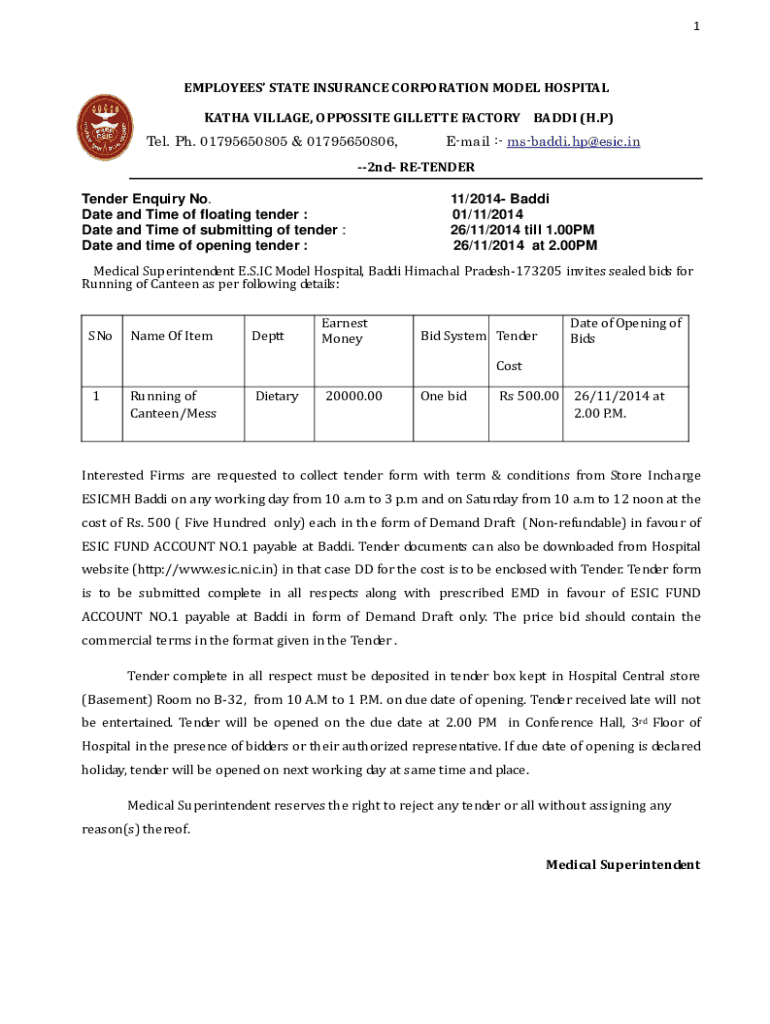 1

EMPLOYEES' STATE INSURANCE CORPORATION MODEL HOSPITAL

KATHA VILLAGE, OPPOSSITE GILLETTE FACTORY BADDI (H.P)

Tel. Ph. 01795650805 & 01795650806, E-mail :- ms-baddi.hp@esic.in

--2nd- RE-TENDER

Tender Enquiry No. 11/2014- Baddi
Date and Time of floating tender : 01/11/2014
Date and Time of submitting of tender : 26/11/2014 till 1.00PM
Date and time of opening tender : 26/11/2014 at 2.00PM

Medical Superintendent E.S.IC Model Hospital, Baddi Himachal Pradesh-173205 invites sealed bids for Running of Canteen as per following details:

| S No | Name Of Item | Deptt | Earnest Money | Bid System | Tender Cost | Date of Opening of Bids |
|---|---|---|---|---|---|---|
| 1 | Running of Canteen/Mess | Dietary | 20000.00 | One bid | Rs 500.00 | 26/11/2014 at 2.00 P.M. |

Interested Firms are requested to collect tender form with term & conditions from Store Incharge ESICMH Baddi on any working day from 10 a.m to 3 p.m and on Saturday from 10 a.m to 12 noon at the cost of Rs. 500 ( Five Hundred only) each in the form of Demand Draft (Non-refundable) in favour of ESIC FUND ACCOUNT NO.1 payable at Baddi. Tender documents can also be downloaded from Hospital website (http://www.esic.nic.in) in that case DD for the cost is to be enclosed with Tender. Tender form is to be submitted complete in all respects along with prescribed EMD in favour of ESIC FUND ACCOUNT NO.1 payable at Baddi in form of Demand Draft only. The price bid should contain the commercial terms in the format given in the Tender .

Tender complete in all respect must be deposited in tender box kept in Hospital Central store (Basement) Room no B-32, from 10 A.M to 1 P.M. on due date of opening. Tender received late will not be entertained. Tender will be opened on the due date at 2.00 PM in Conference Hall, 3rd Floor of Hospital in the presence of bidders or their authorized representative. If due date of opening is declared holiday, tender will be opened on next working day at same time and place.

Medical Superintendent reserves the right to reject any tender or all without assigning any reason(s) thereof.

Medical Superintendent